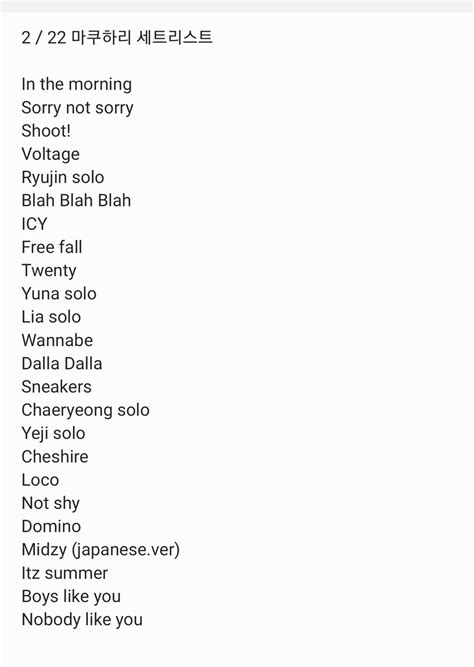 2 / 22 마쿠하리 세트리스트

In the morning
Sorry not sorry
Shoot!
Voltage
Ryujin solo
Blah Blah Blah
ICY
Free fall
Twenty
Yuna solo
Lia solo
Wannabe
Dalla Dalla
Sneakers
Chaeryeong solo
Yeji solo
Cheshire
Loco
Not shy
Domino
Midzy (japanese.ver)
Itz summer
Boys like you
Nobody like you